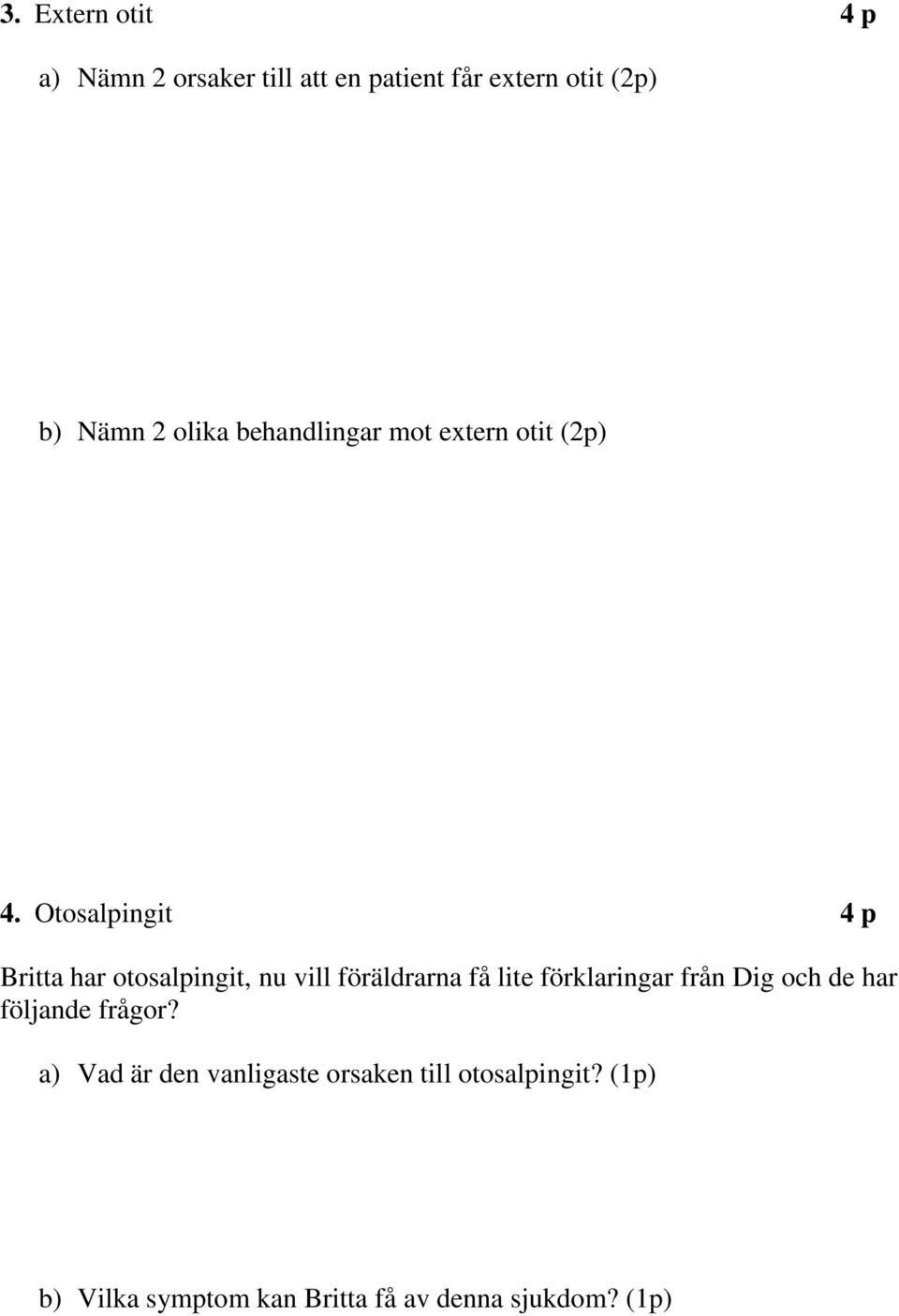 3. Extern otit 4 p

a) Nämn 2 orsaker till att en patient får extern otit (2p)

b) Nämn 2 olika behandlingar mot extern otit (2p)

4. Otosalpingit 4 p

Britta har otosalpingit, nu vill föräldrarna få lite förklaringar från Dig och de har följande frågor?

a) Vad är den vanligaste orsaken till otosalpingit? (1p)

b) Vilka symptom kan Britta få av denna sjukdom? (1p)